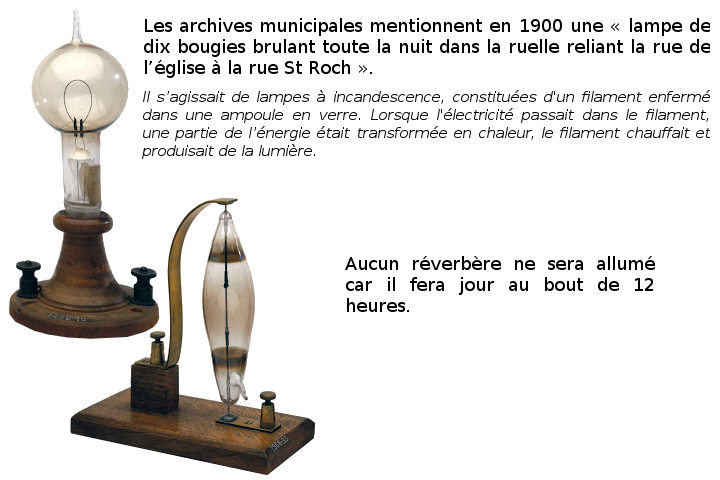 Les archives municipales mentionnent en 1900 une « lampe de dix bougies brulant toute la nuit dans la ruelle reliant la rue de l'église à la rue St Roch ».

Il s'agissait de lampes à incandescence, constituées d'un filament enfermé dans une ampoule en verre. Lorsque l'électricité passait dans le filament, une partie de l'énergie était transformée en chaleur, le filament chauffait et produisait de la lumière.

Aucun réverbère ne sera allumé car il fera jour au bout de 12 heures.